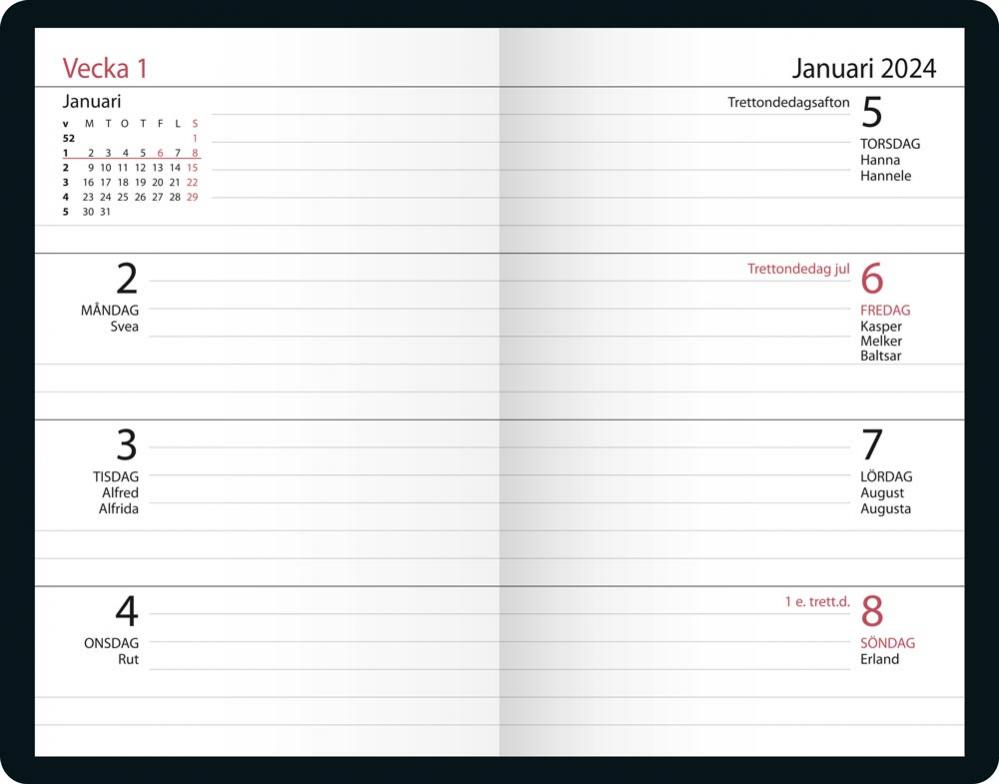 Vecka 1

Januari

| v | M | T | O | T | F | L | S |
|---|---|---|---|---|---|---|---|
| 52 | | | | | | | 1 |
| 1 | 2 | 3 | 4 | 5 | 6 | 7 | 8 |
| 2 | 9 | 10 | 11 | 12 | 13 | 14 | 15 |
| 3 | 16 | 17 | 18 | 19 | 20 | 21 | 22 |
| 4 | 23 | 24 | 25 | 26 | 27 | 28 | 29 |
| 5 | 30 | 31 | | | | | |

2
MÅNDAG
Svea

3
TISDAG
Alfred
Alfrida

4
ONSDAG
Rut

Januari 2024

Trettondedagsafton
5
TORSDAG
Hanna
Hannele

Trettondedag jul
6
FREDAG
Kasper
Melker
Baltsar

7
LÖRDAG
August
Augusta

1 e. trett.d.
8
SÖNDAG
Erland